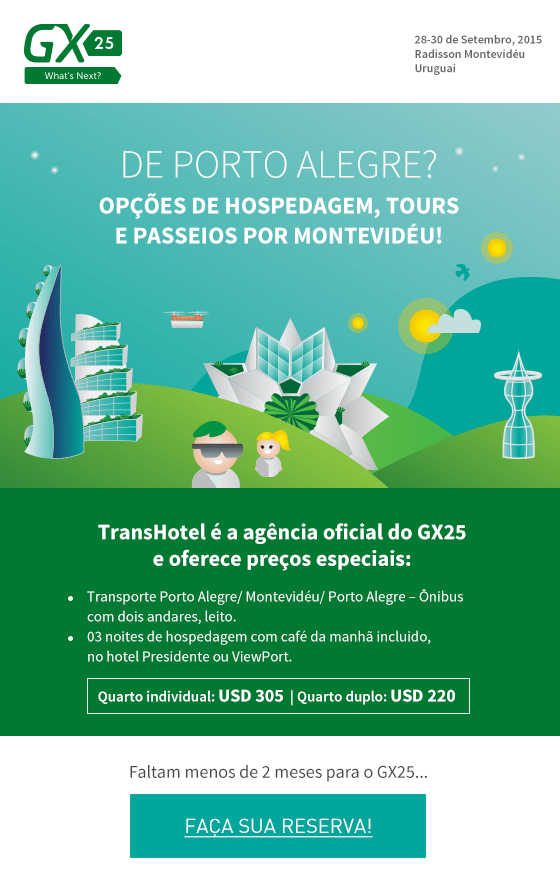 GX 25
What's Next?

28-30 de Setembro, 2015
Radisson Montevidéu
Uruguai

DE PORTO ALEGRE?
OPÇÕES DE HOSPEDAGEM, TOURS E PASSEIOS POR MONTEVIDÉU!

TransHotel é a agência oficial do GX25 e oferece preços especiais:

• Transporte Porto Alegre/ Montevidéu/ Porto Alegre – Ônibus com dois andares, leito.
• 03 noites de hospedagem com café da manhã incluido, no hotel Presidente ou ViewPort.

Quarto individual: USD 305 | Quarto duplo: USD 220

Faltam menos de 2 meses para o GX25...

FAÇA SUA RESERVA!